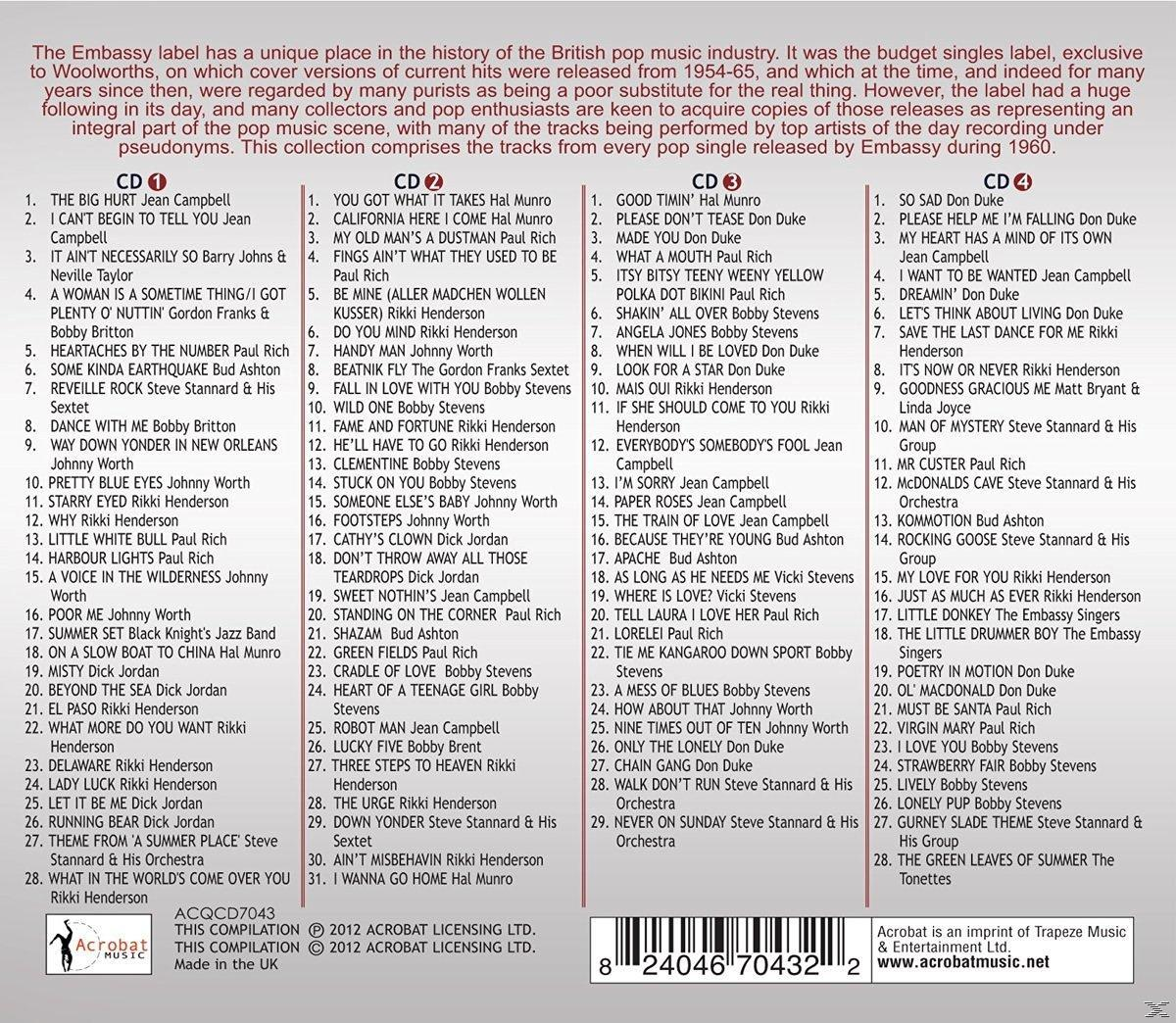 The Embassy label has a unique place in the history of the British pop music industry. It was the budget singles label, exclusive to Woolworths, on which cover versions of current hits were released from 1954-65, and which at the time, and indeed for many years since then, were regarded by many purists as being a poor substitute for the real thing. However, the label had a huge following in its day, and many collectors and pop enthusiasts are keen to acquire copies of those releases as representing an integral part of the pop music scene, with many of the tracks being performed by top artists of the day recording under pseudonyms. This collection comprises the tracks from every pop single released by Embassy during 1960.

CD 1
1. THE BIG HURT Jean Campbell
2. I CAN'T BEGIN TO TELL YOU Jean Campbell
3. IT AIN'T NECESSARILY SO Barry Johns & Neville Taylor
4. A WOMAN IS A SOMETIME THING/I GOT PLENTY O' NUTTIN' Gordon Franks & Bobby Britton
5. HEARTACHES BY THE NUMBER Paul Rich
6. SOME KINDA EARTHQUAKE Bud Ashton
7. REVEILLE ROCK Steve Stannard & His Sextet
8. DANCE WITH ME Bobby Britton
9. WAY DOWN YONDER IN NEW ORLEANS Johnny Worth
10. PRETTY BLUE EYES Johnny Worth
11. STARRY EYED Rikki Henderson
12. WHY Rikki Henderson
13. LITTLE WHITE BULL Paul Rich
14. HARBOUR LIGHTS Paul Rich
15. A VOICE IN THE WILDERNESS Johnny Worth
16. POOR ME Johnny Worth
17. SUMMER SET Black Knight's Jazz Band
18. ON A SLOW BOAT TO CHINA Hal Munro
19. MISTY Dick Jordan
20. BEYOND THE SEA Dick Jordan
21. EL PASO Rikki Henderson
22. WHAT MORE DO YOU WANT Rikki Henderson
23. DELAWARE Rikki Henderson
24. LADY LUCK Rikki Henderson
25. LET IT BE ME Dick Jordan
26. RUNNING BEAR Dick Jordan
27. THEME FROM 'A SUMMER PLACE' Steve Stannard & His Orchestra
28. WHAT IN THE WORLD'S COME OVER YOU Rikki Henderson

CD 2
1. YOU GOT WHAT IT TAKES Hal Munro
2. CALIFORNIA HERE I COME Hal Munro
3. MY OLD MAN'S A DUSTMAN Paul Rich
4. FINGS AIN'T WHAT THEY USED TO BE Paul Rich
5. BE MINE (ALLER MADCHEN WOLLEN KUSSER) Rikki Henderson
6. DO YOU MIND Rikki Henderson
7. HANDY MAN Johnny Worth
8. BEATNIK FLY The Gordon Franks Sextet
9. FALL IN LOVE WITH YOU Bobby Stevens
10. WILD ONE Bobby Stevens
11. FAME AND FORTUNE Rikki Henderson
12. HE'LL HAVE TO GO Rikki Henderson
13. CLEMENTINE Bobby Stevens
14. STUCK ON YOU Bobby Stevens
15. SOMEONE ELSE'S BABY Johnny Worth
16. FOOTSTEPS Johnny Worth
17. CATHY'S CLOWN Dick Jordan
18. DON'T THROW AWAY ALL THOSE TEARDROPS Dick Jordan
19. SWEET NOTHIN'S Jean Campbell
20. STANDING ON THE CORNER Paul Rich
21. SHAZAM Bud Ashton
22. GREEN FIELDS Paul Rich
23. CRADLE OF LOVE Bobby Stevens
24. HEART OF A TEENAGE GIRL Bobby Stevens
25. ROBOT MAN Jean Campbell
26. LUCKY FIVE Bobby Brent
27. THREE STEPS TO HEAVEN Rikki Henderson
28. THE URGE Rikki Henderson
29. DOWN YONDER Steve Stannard & His Sextet
30. AIN'T MISBEHAVIN Rikki Henderson
31. I WANNA GO HOME Hal Munro

CD 3
1. GOOD TIMIN' Hal Munro
2. PLEASE DON'T TEASE Don Duke
3. MADE YOU Don Duke
4. WHAT A MOUTH Paul Rich
5. ITSY BITSY TEENY WEENY YELLOW POLKA DOT BIKINI Paul Rich
6. SHAKIN' ALL OVER Bobby Stevens
7. ANGELA JONES Bobby Stevens
8. WHEN WILL I BE LOVED Don Duke
9. LOOK FOR A STAR Don Duke
10. MAIS OUI Rikki Henderson
11. IF SHE SHOULD COME TO YOU Rikki Henderson
12. EVERYBODY'S SOMEBODY'S FOOL Jean Campbell
13. I'M SORRY Jean Campbell
14. PAPER ROSES Jean Campbell
15. THE TRAIN OF LOVE Jean Campbell
16. BECAUSE THEY'RE YOUNG Bud Ashton
17. APACHE Bud Ashton
18. AS LONG AS HE NEEDS ME Vicki Stevens
19. WHERE IS LOVE? Vicki Stevens
20. TELL LAURA I LOVE HER Paul Rich
21. LORELEI Paul Rich
22. TIE ME KANGAROO DOWN SPORT Bobby Stevens
23. A MESS OF BLUES Bobby Stevens
24. HOW ABOUT THAT Johnny Worth
25. NINE TIMES OUT OF TEN Johnny Worth
26. ONLY THE LONELY Don Duke
27. CHAIN GANG Don Duke
28. WALK DON'T RUN Steve Stannard & His Orchestra
29. NEVER ON SUNDAY Steve Stannard & His Orchestra

CD 4
1. SO SAD Don Duke
2. PLEASE HELP ME I'M FALLING Don Duke
3. MY HEART HAS A MIND OF ITS OWN Jean Campbell
4. I WANT TO BE WANTED Jean Campbell
5. DREAMIN' Don Duke
6. LET'S THINK ABOUT LIVING Don Duke
7. SAVE THE LAST DANCE FOR ME Rikki Henderson
8. IT'S NOW OR NEVER Rikki Henderson
9. GOODNESS GRACIOUS ME Matt Bryant & Linda Joyce
10. MAN OF MYSTERY Steve Stannard & His Group
11. MR CUSTER Paul Rich
12. McDONALDS CAVE Steve Stannard & His Orchestra
13. KOMMOTION Bud Ashton
14. ROCKING GOOSE Steve Stannard & His Group
15. MY LOVE FOR YOU Rikki Henderson
16. JUST AS MUCH AS EVER Rikki Henderson
17. LITTLE DONKEY The Embassy Singers
18. THE LITTLE DRUMMER BOY The Embassy Singers
19. POETRY IN MOTION Don Duke
20. OL' MACDONALD Don Duke
21. MUST BE SANTA Paul Rich
22. VIRGIN MARY Paul Rich
23. I LOVE YOU Bobby Stevens
24. STRAWBERRY FAIR Bobby Stevens
25. LIVELY Bobby Stevens
26. LONELY PUP Bobby Stevens
27. GURNEY SLADE THEME Steve Stannard & His Group
28. THE GREEN LEAVES OF SUMMER The Tonettes

Acrobat MUSIC
ACQCD7043
THIS COMPILATION ℗ 2012 ACROBAT LICENSING LTD.
THIS COMPILATION © 2012 ACROBAT LICENSING LTD.
Made in the UK

8 24046 70432 2

Acrobat is an imprint of Trapeze Music & Entertainment Ltd.
www.acrobatmusic.net